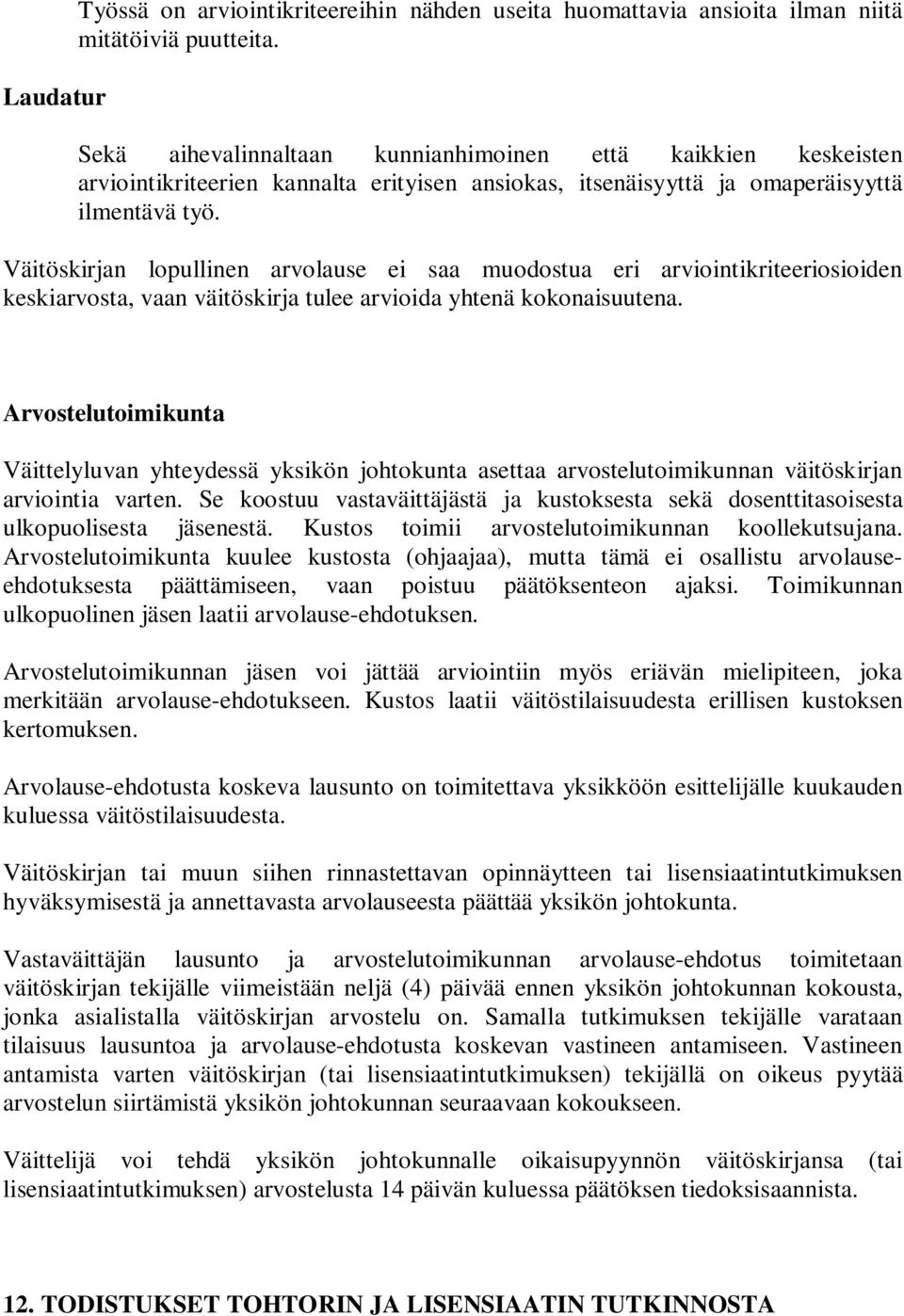 Työssä on arviointikriteereihin nähden useita huomattavia ansioita ilman niitä mitätöiviä puutteita.

Laudatur

Sekä aihevalinnaltaan kunnianhimoinen että kaikkien keskeisten arviointikriteerien kannalta erityisen ansiokas, itsenäisyyttä ja omaperäisyyttä ilmentävä työ.

Väitöskirjan lopullinen arvolause ei saa muodostua eri arviointikriteeriosioiden keskiarvosta, vaan väitöskirja tulee arvioida yhtenä kokonaisuutena.

Arvostelutoimikunta

Väittelyluvan yhteydessä yksikön johtokunta asettaa arvostelutoimikunnan väitöskirjan arviointia varten. Se koostuu vastaväittäjästä ja kustoksesta sekä dosenttitasoisesta ulkopuolisesta jäsenestä. Kustos toimii arvostelutoimikunnan koollekutsujana. Arvostelutoimikunta kuulee kustosta (ohjaajaa), mutta tämä ei osallistu arvolause-ehdotuksesta päättämiseen, vaan poistuu päätöksenteon ajaksi. Toimikunnan ulkopuolinen jäsen laatii arvolause-ehdotuksen.

Arvostelutoimikunnan jäsen voi jättää arviointiin myös eriävän mielipiteen, joka merkitään arvolause-ehdotukseen. Kustos laatii väitöstilaisuudesta erillisen kustoksen kertomuksen.

Arvolause-ehdotusta koskeva lausunto on toimitettava yksikköön esittelijälle kuukauden kuluessa väitöstilaisuudesta.

Väitöskirjan tai muun siihen rinnastettavan opinnäytteen tai lisensiaatintutkimuksen hyväksymisestä ja annettavasta arvolauseesta päättää yksikön johtokunta.

Vastaväittäjän lausunto ja arvostelutoimikunnan arvolause-ehdotus toimitetaan väitöskirjan tekijälle viimeistään neljä (4) päivää ennen yksikön johtokunnan kokousta, jonka asialistalla väitöskirjan arvostelu on. Samalla tutkimuksen tekijälle varataan tilaisuus lausuntoa ja arvolause-ehdotusta koskevan vastineen antamiseen. Vastineen antamista varten väitöskirjan (tai lisensiaatintutkimuksen) tekijällä on oikeus pyytää arvostelun siirtämistä yksikön johtokunnan seuraavaan kokoukseen.

Väittelijä voi tehdä yksikön johtokunnalle oikaisupyynnön väitöskirjansa (tai lisensiaatintutkimuksen) arvostelusta 14 päivän kuluessa päätöksen tiedoksisaannista.

12. TODISTUKSET TOHTORIN JA LISENSIAATIN TUTKINNOSTA